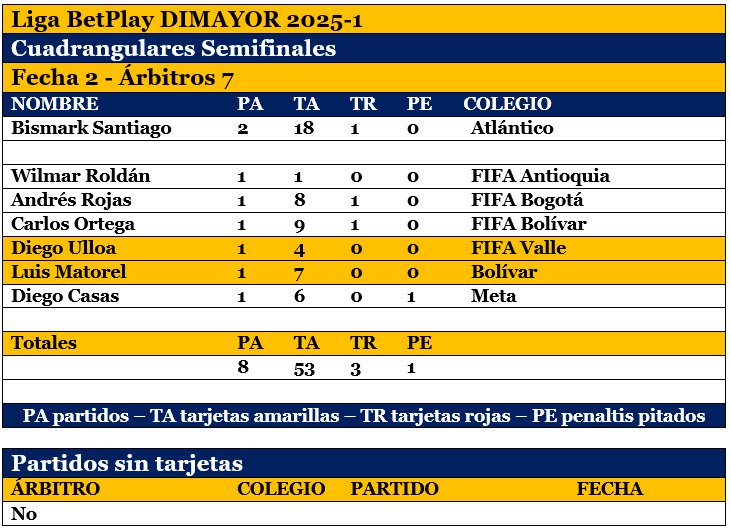 Liga BetPlay DIMAYOR 2025-1

Cuadrangulares Semifinales

Fecha 2 - Árbitros 7

| NOMBRE | PA | TA | TR | PE | COLEGIO |
|---|---|---|---|---|---|
| Bismark Santiago | 2 | 18 | 1 | 0 | Atlántico |
| | | | | | |
| Wilmar Roldán | 1 | 1 | 0 | 0 | FIFA Antioquia |
| Andrés Rojas | 1 | 8 | 1 | 0 | FIFA Bogotá |
| Carlos Ortega | 1 | 9 | 1 | 0 | FIFA Bolívar |
| Diego Ulloa | 1 | 4 | 0 | 0 | FIFA Valle |
| Luis Matorel | 1 | 7 | 0 | 0 | Bolívar |
| Diego Casas | 1 | 6 | 0 | 1 | Meta |
| | | | | | |
| Totales | PA | TA | TR | PE | |
| | 8 | 53 | 3 | 1 | |

PA partidos – TA tarjetas amarillas – TR tarjetas rojas – PE penaltis pitados

Partidos sin tarjetas

| ÁRBITRO | COLEGIO | PARTIDO | FECHA |
|---|---|---|---|
| No | | | |